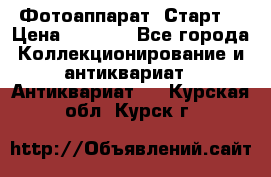 Фотоаппарат Старт
Цена Все города
Коллекционирование и антиквариат
Антиквариат Курская обл Курск г

http://Объявлений.сайт